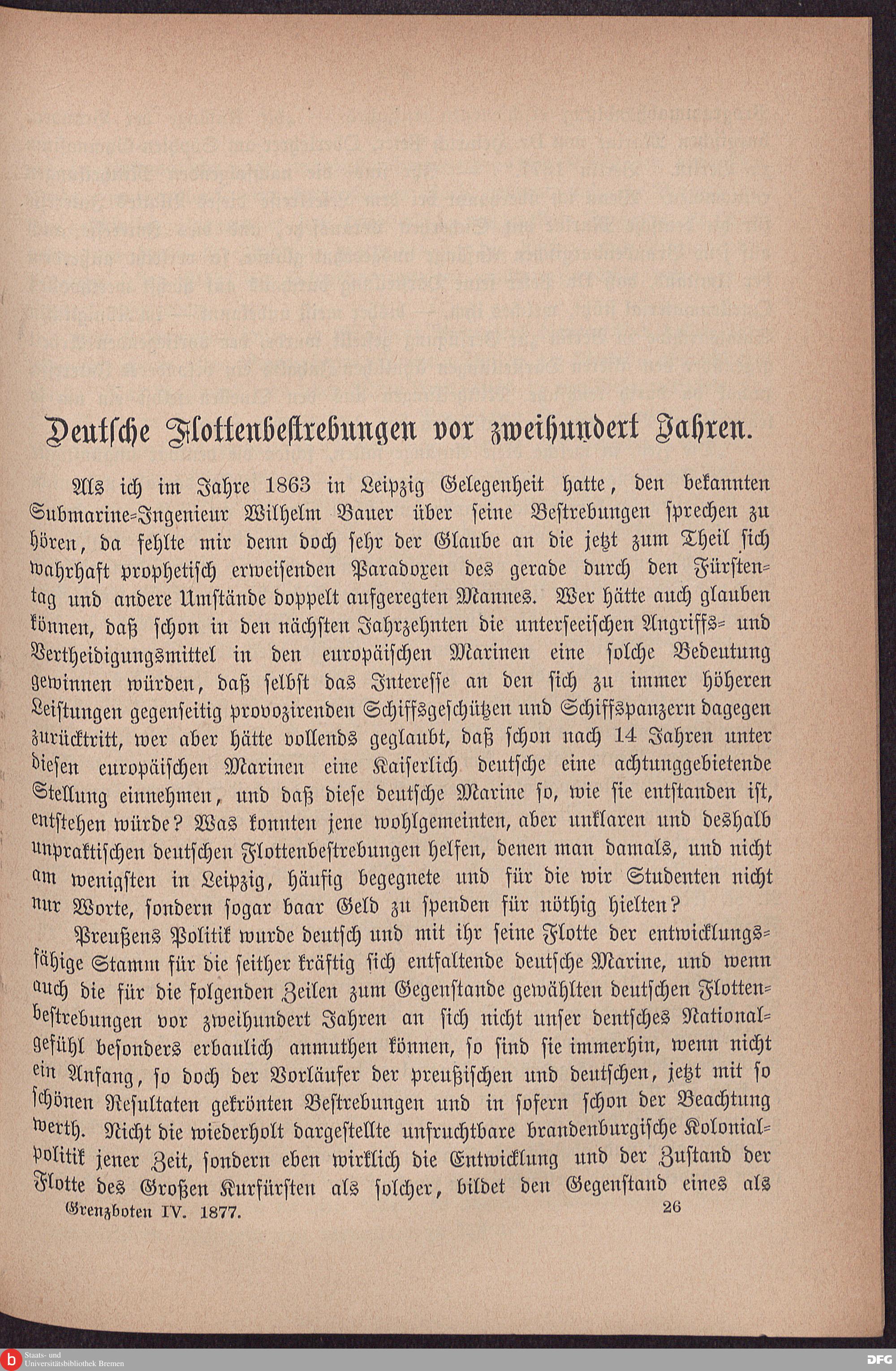 Deutsche Flottenbestrebungen vor zweihundert Jahren.

Als ich im Jahre 1863 in Leipzig Gelegenheit hatte, den bekannten Submarine-Ingenieur Wilhelm Bauer über seine Bestrebungen sprechen zu hören, da fehlte mir denn doch sehr der Glaube an die jetzt zum Theil sich wahrhaft prophetisch erweisenden Paradoxen des gerade durch den Fürstentag und andere Umstände doppelt aufgeregten Mannes. Wer hätte auch glauben können, daß schon in den nächsten Jahrzehnten die unterseeischen Angriffs- und Vertheidigungsmittel in den europäischen Marinen eine solche Bedeutung gewinnen würden, daß selbst das Interesse an den sich zu immer höheren Leistungen gegenseitig provozirenden Schiffsgeschützen und Schiffspanzern dagegen zurücktritt, wer aber hätte vollends geglaubt, daß schon nach 14 Jahren unter diesen europäischen Marinen eine Kaiserlich deutsche eine achtunggebietende Stellung einnehmen, und daß diese deutsche Marine so, wie sie entstanden ist, entstehen würde? Was konnten jene wohlgemeinten, aber unklaren und deshalb unpraktischen deutschen Flottenbestrebungen helfen, denen man damals, und nicht am wenigsten in Leipzig, häufig begegnete und für die wir Studenten nicht nur Worte, sondern sogar baar Geld zu spenden für nöthig hielten?

Preußens Politik wurde deutsch und mit ihr seine Flotte der entwicklungsfähige Stamm für die seither kräftig sich entfaltende deutsche Marine, und wenn auch die für die folgenden Zeilen zum Gegenstande gewählten deutschen Flottenbestrebungen vor zweihundert Jahren an sich nicht unser dentsches Nationalgefühl besonders erbaulich anmuthen können, so sind sie immerhin, wenn nicht ein Anfang, so doch der Vorläufer der preußischen und deutschen, jetzt mit so schönen Resultaten gekrönten Bestrebungen und in sofern schon der Beachtung werth. Nicht die wiederholt dargestellte unfruchtbare brandenburgische Kolonialpolitik jener Zeit, sondern eben wirklich die Entwicklung und der Zustand der Flotte des Großen Kurfürsten als solcher, bildet den Gegenstand eines als

Grenzboten IV. 1877. 26

Staats- und Universitätsbibliothek Bremen

DFG